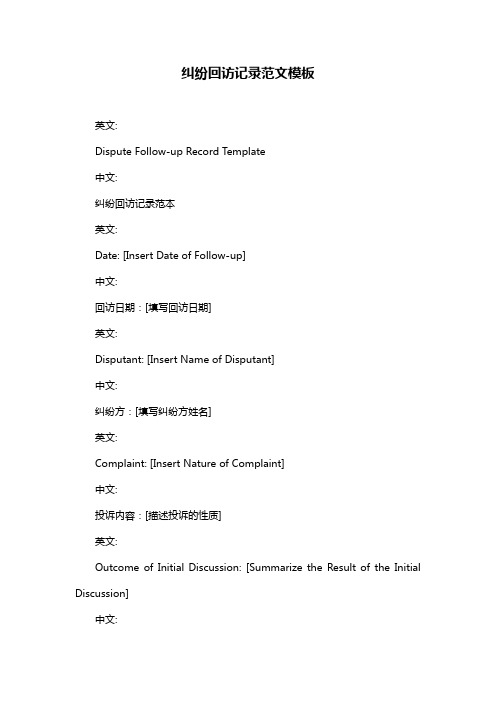 纠纷回访记录范文模板

英文:

Dispute Follow-up Record Template

中文:

纠纷回访记录范本

英文:

Date: [Insert Date of Follow-up]

中文:

回访日期：[填写回访日期]

英文:

Disputant: [Insert Name of Disputant]

中文:

纠纷方：[填写纠纷方姓名]

英文:

Complaint: [Insert Nature of Complaint]

中文:

投诉内容：[描述投诉的性质]

英文:

Outcome of Initial Discussion: [Summarize the Result of the Initial Discussion]

中文: